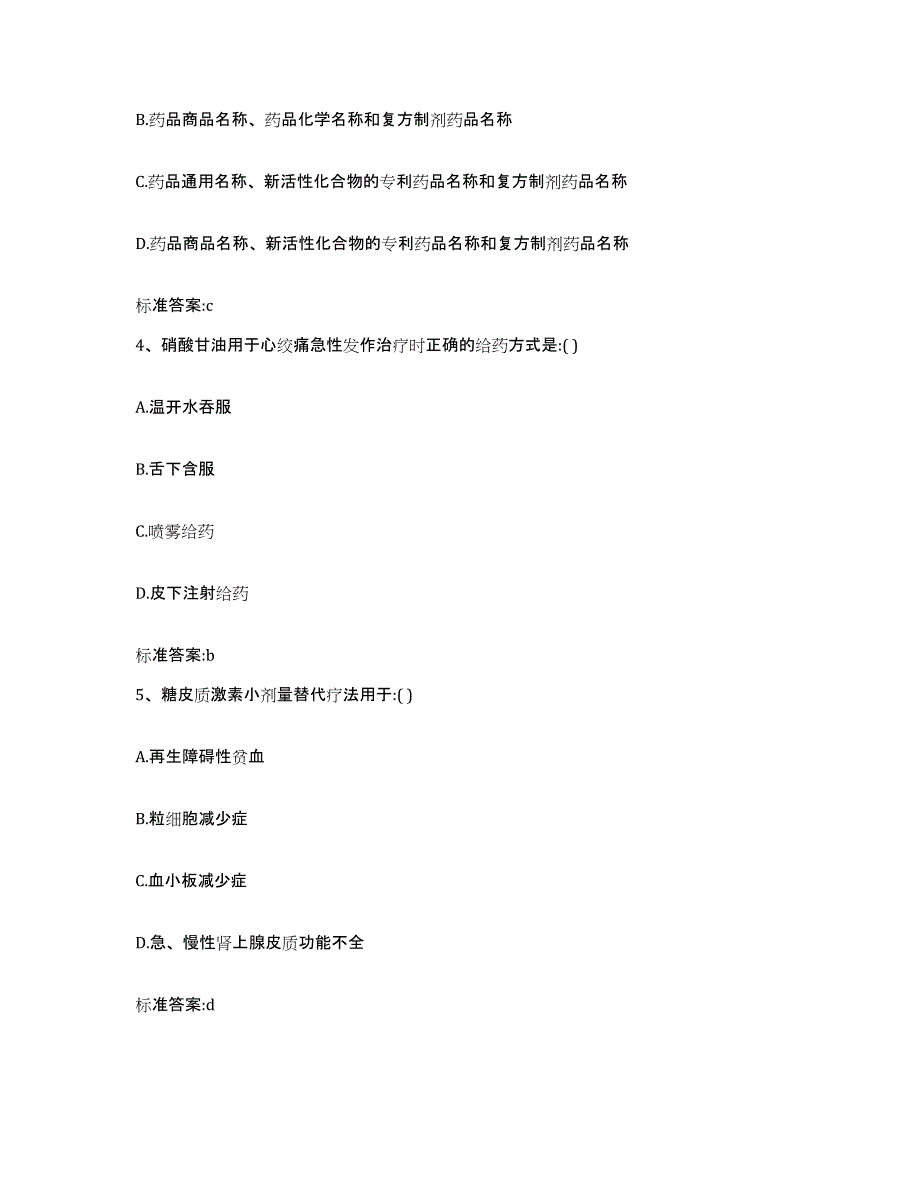 B.药品商品名称、药品化学名称和复方制剂药品名称

C.药品通用名称、新活性化合物的专利药品名称和复方制剂药品名称

D.药品商品名称、新活性化合物的专利药品名称和复方制剂药品名称

标准答案:c

4、硝酸甘油用于心绞痛急性发作治疗时正确的给药方式是:( )

A.温开水吞服

B.舌下含服

C.喷雾给药

D.皮下注射给药

标准答案:b

5、糖皮质激素小剂量替代疗法用于:( )

A.再生障碍性贫血

B.粒细胞减少症

C.血小板减少症

D.急、慢性肾上腺皮质功能不全

标准答案:d